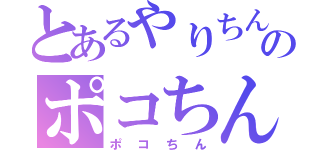 とあるやりちんの
ポコちん
ポコちん